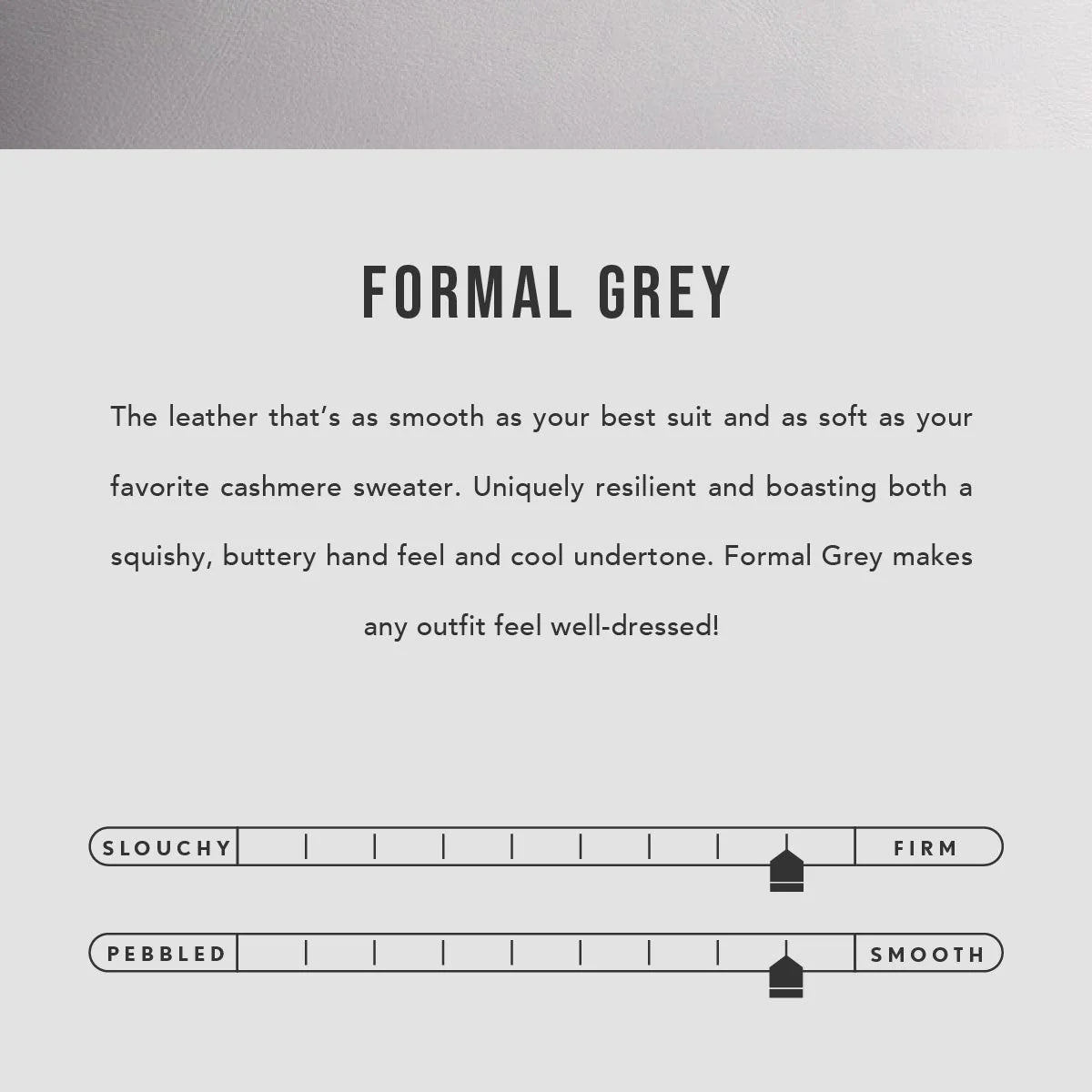 FORMAL GREY

The leather that's as smooth as your best suit and as soft as your favorite cashmere sweater. Uniquely resilient and boasting both a squishy, buttery hand feel and cool undertone. Formal Grey makes any outfit feel well-dressed!

SLOUCHY

FIRM

PEBBLED

SMOOTH